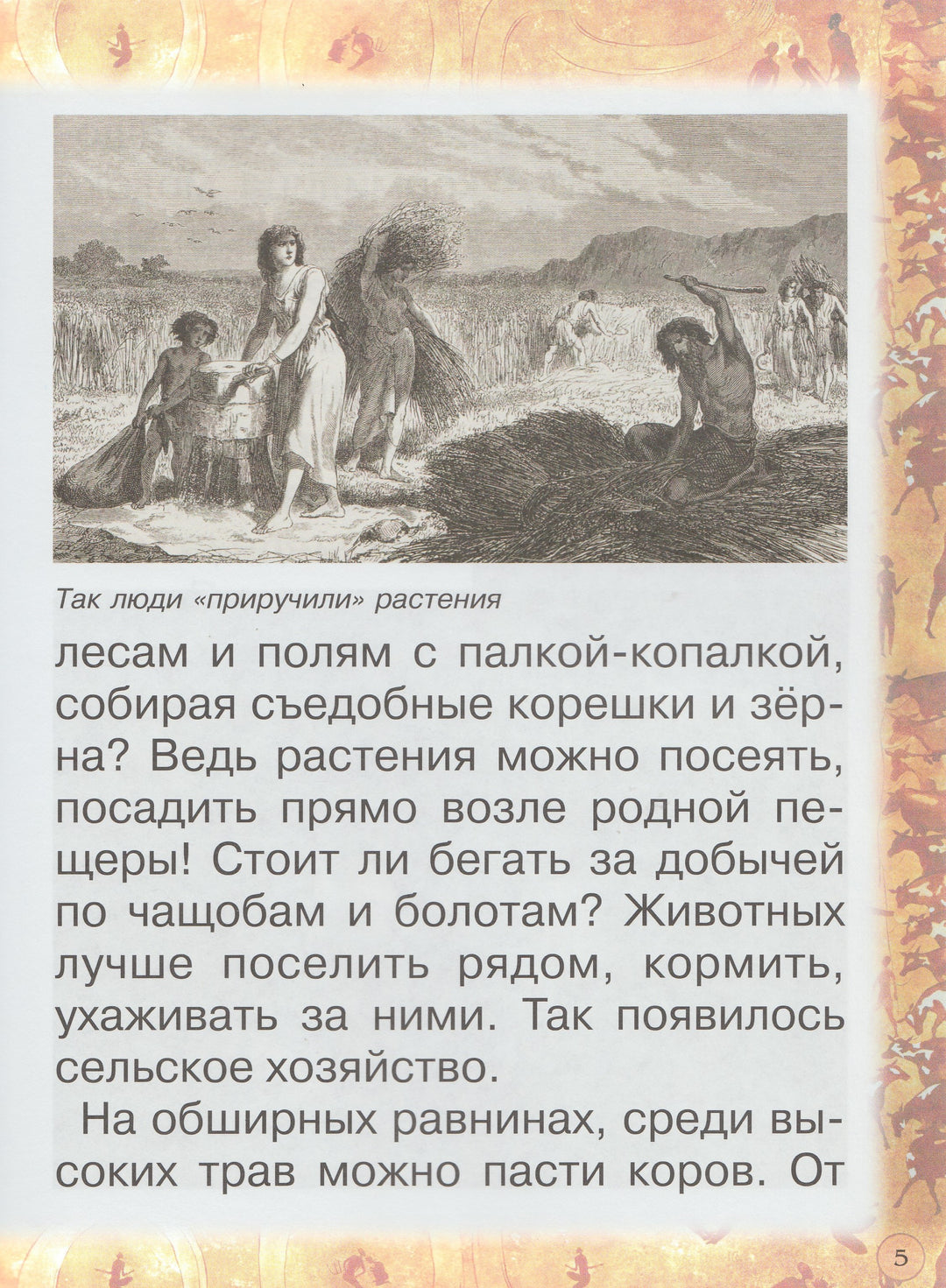 Так люди «приручили» растения

лесам и полям с палкой-копалкой, собирая съедобные корешки и зёрна? Ведь растения можно посеять, посадить прямо возле родной пещеры! Стоит ли бегать за добычей по чащобам и болотам? Животных лучше поселить рядом, кормить, ухаживать за ними. Так появилось сельское хозяйство.

На обширных равнинах, среди высоких трав можно пасти коров. От

5